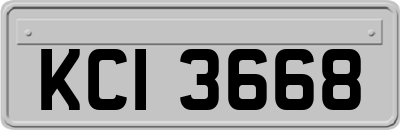 KCI 3668